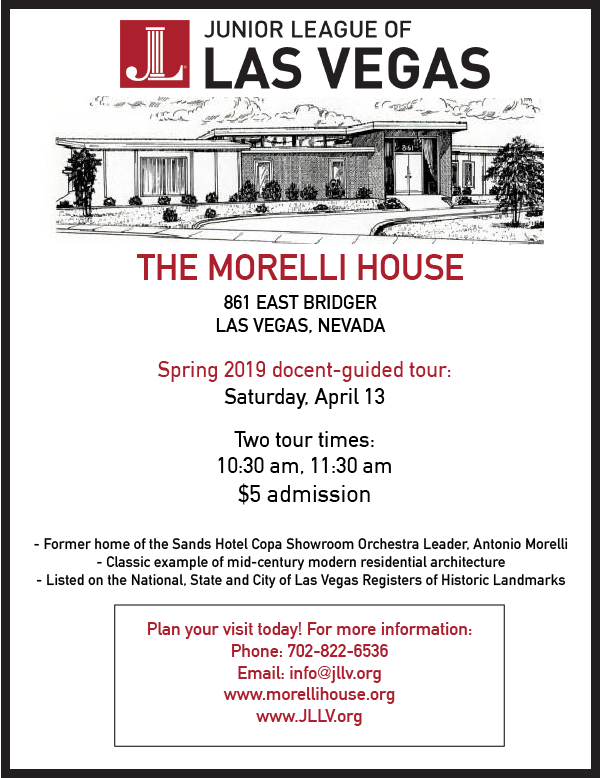 JL
JUNIOR LEAGUE OF
LAS VEGAS

861

THE MORELLI HOUSE

861 EAST BRIDGER
LAS VEGAS, NEVADA

Spring 2019 docent-guided tour:
Saturday, April 13

Two tour times:
10:30 am, 11:30 am
$5 admission

- Former home of the Sands Hotel Copa Showroom Orchestra Leader, Antonio Morelli
- Classic example of mid-century modern residential architecture
- Listed on the National, State and City of Las Vegas Registers of Historic Landmarks

Plan your visit today! For more information:
Phone: 702-822-6536
Email: info@jllv.org
www.morellihouse.org
www.JLLV.org